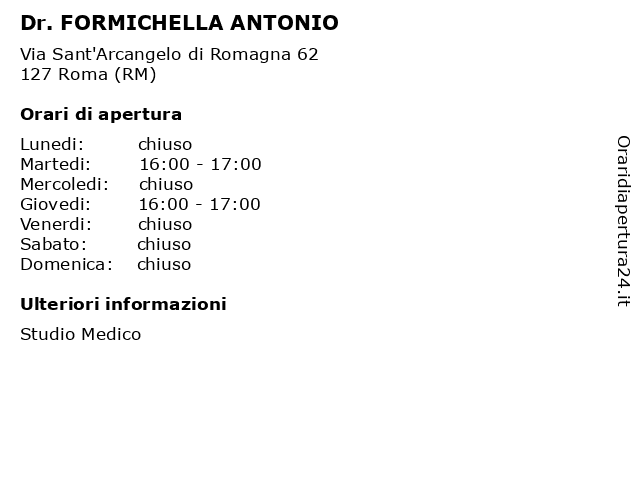 Dr. FORMICHELLA ANTONIO

Via Sant'Arcangelo di Romagna 62
127 Roma (RM)

Orari di apertura

Lunedi: chiuso
Martedi: 16:00 - 17:00
Mercoledi: chiuso
Giovedi: 16:00 - 17:00
Venerdi: chiuso
Sabato: chiuso
Domenica: chiuso

Ulteriori informazioni

Studio Medico

Oraridiapertura24.it